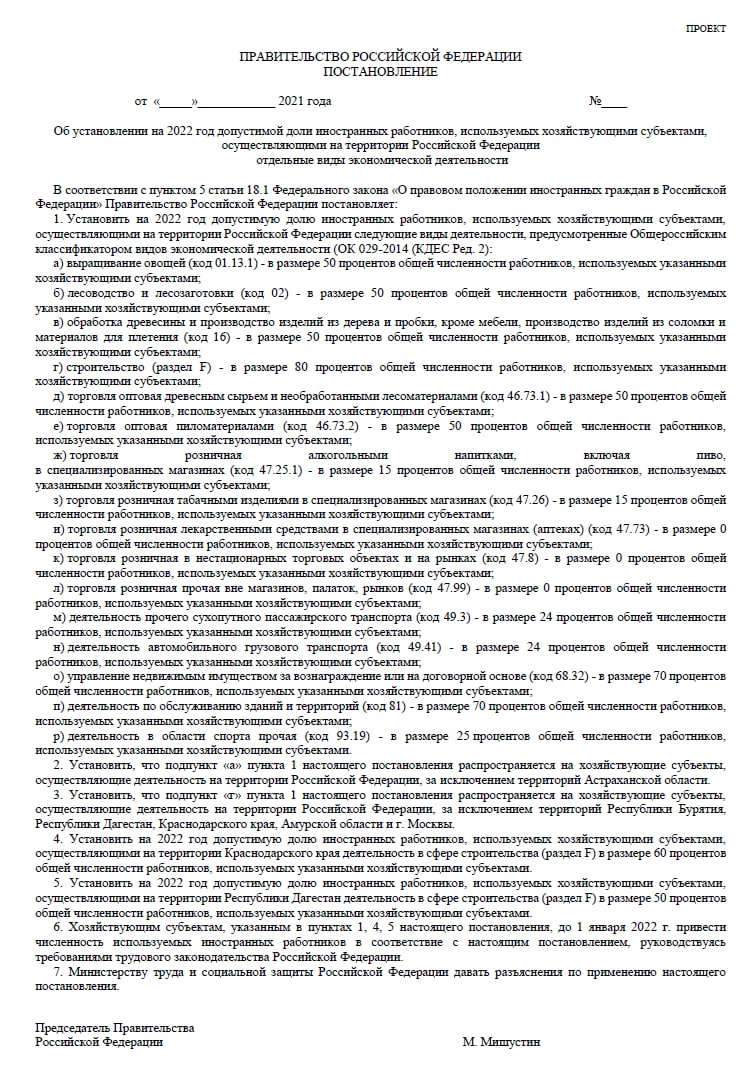 ПРОЕКТ

ПРАВИТЕЛЬСТВО РОССИЙСКОЙ ФЕДЕРАЦИИ
ПОСТАНОВЛЕНИЕ

от «_____»____________ 2021 года №____

Об установлении на 2022 год допустимой доли иностранных работников, используемых хозяйствующими субъектами, осуществляющими на территории Российской Федерации отдельные виды экономической деятельности

В соответствии с пунктом 5 статьи 18.1 Федерального закона «О правовом положении иностранных граждан в Российской Федерации» Правительство Российской Федерации постановляет:

1. Установить на 2022 год допустимую долю иностранных работников, используемых хозяйствующими субъектами, осуществляющими на территории Российской Федерации следующие виды деятельности, предусмотренные Общероссийским классификатором видов экономической деятельности (ОК 029-2014 (КДЕС Ред. 2):

а) выращивание овощей (код 01.13.1) - в размере 50 процентов общей численности работников, используемых указанными хозяйствующими субъектами;

б) лесоводство и лесозаготовки (код 02) - в размере 50 процентов общей численности работников, используемых указанными хозяйствующими субъектами;

в) обработка древесины и производство изделий из дерева и пробки, кроме мебели, производство изделий из соломки и материалов для плетения (код 16) - в размере 50 процентов общей численности работников, используемых указанными хозяйствующими субъектами;

г) строительство (раздел F) - в размере 80 процентов общей численности работников, используемых указанными хозяйствующими субъектами;

д) торговля оптовая древесным сырьем и необработанными лесоматериалами (код 46.73.1) - в размере 50 процентов общей численности работников, используемых указанными хозяйствующими субъектами;

е) торговля оптовая пиломатериалами (код 46.73.2) - в размере 50 процентов общей численности работников, используемых указанными хозяйствующими субъектами;

ж) торговля розничная алкогольными напитками, включая пиво, в специализированных магазинах (код 47.25.1) - в размере 15 процентов общей численности работников, используемых указанными хозяйствующими субъектами;

з) торговля розничная табачными изделиями в специализированных магазинах (код 47.26) - в размере 15 процентов общей численности работников, используемых указанными хозяйствующими субъектами;

и) торговля розничная лекарственными средствами в специализированных магазинах (аптеках) (код 47.73) - в размере 0 процентов общей численности работников, используемых указанными хозяйствующими субъектами;

к) торговля розничная в нестационарных торговых объектах и на рынках (код 47.8) - в размере 0 процентов общей численности работников, используемых указанными хозяйствующими субъектами;

л) торговля розничная прочая вне магазинов, палаток, рынков (код 47.99) - в размере 0 процентов общей численности работников, используемых указанными хозяйствующими субъектами;

м) деятельность прочего сухопутного пассажирского транспорта (код 49.3) - в размере 24 процентов общей численности работников, используемых указанными хозяйствующими субъектами;

н) деятельность автомобильного грузового транспорта (код 49.41) - в размере 24 процентов общей численности работников, используемых указанными хозяйствующими субъектами;

о) управление недвижимым имуществом за вознаграждение или на договорной основе (код 68.32) - в размере 70 процентов общей численности работников, используемых указанными хозяйствующими субъектами;

п) деятельность по обслуживанию зданий и территорий (код 81) - в размере 70 процентов общей численности работников, используемых указанными хозяйствующими субъектами;

р) деятельность в области спорта прочая (код 93.19) - в размере 25 процентов общей численности работников, используемых указанными хозяйствующими субъектами.

2. Установить, что подпункт «а» пункта 1 настоящего постановления распространяется на хозяйствующие субъекты, осуществляющие деятельность на территории Российской Федерации, за исключением территорий Астраханской области.

3. Установить, что подпункт «г» пункта 1 настоящего постановления распространяется на хозяйствующие субъекты, осуществляющие деятельность на территории Российской Федерации, за исключением территорий Республики Бурятия, Республики Дагестан, Краснодарского края, Амурской области и г. Москвы.

4. Установить на 2022 год допустимую долю иностранных работников, используемых хозяйствующими субъектами, осуществляющими на территории Краснодарского края деятельность в сфере строительства (раздел F) в размере 60 процентов общей численности работников, используемых указанными хозяйствующими субъектами.

5. Установить на 2022 год допустимую долю иностранных работников, используемых хозяйствующими субъектами, осуществляющими на территории Республики Дагестан деятельность в сфере строительства (раздел F) в размере 50 процентов общей численности работников, используемых указанными хозяйствующими субъектами.

6. Хозяйствующим субъектам, указанным в пунктах 1, 4, 5 настоящего постановления, до 1 января 2022 г. привести численность используемых иностранных работников в соответствие с настоящим постановлением, руководствуясь требованиями трудового законодательства Российской Федерации.

7. Министерству труда и социальной защиты Российской Федерации давать разъяснения по применению настоящего постановления.

Председатель Правительства
Российской Федерации М. Мишустин